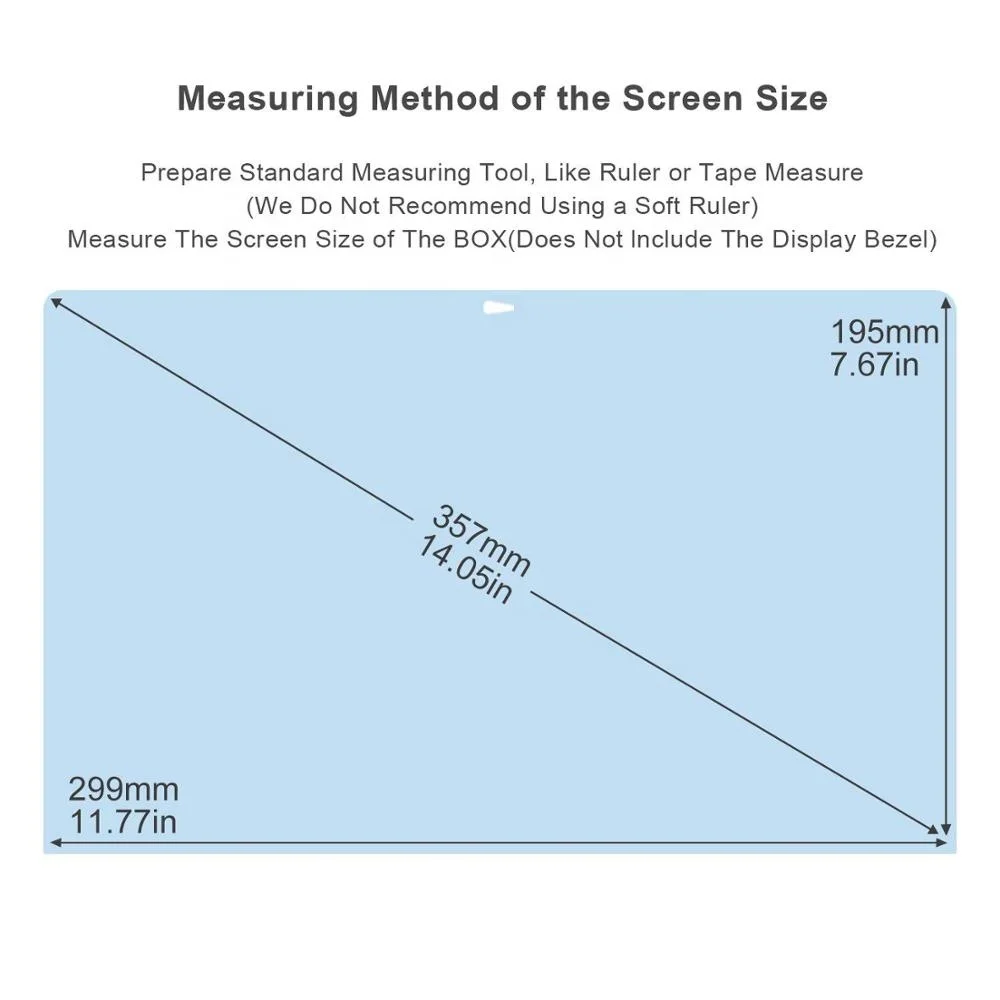 Measuring Method of the Screen Size

Prepare Standard Measuring Tool, Like Ruler or Tape Measure
(We Do Not Recommend Using a Soft Ruler)
Measure The Screen Size of The BOX(Does Not Include The Display Bezel)

195mm
7.67in

357mm
14.05in

299mm
11.77in